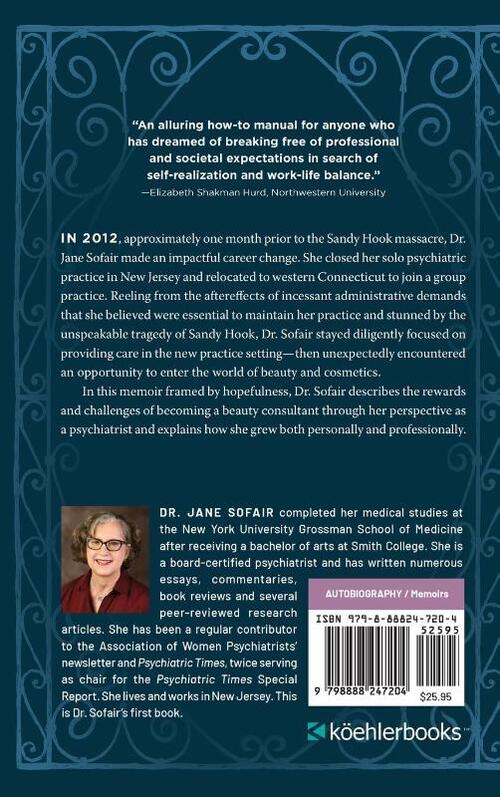 "An alluring how-to manual for anyone who has dreamed of breaking free of professional and societal expectations in search of self-realization and work-life balance."
—Elizabeth Shakman Hurd, Northwestern University

IN 2012, approximately one month prior to the Sandy Hook massacre, Dr. Jane Sofair made an impactful career change. She closed her solo psychiatric practice in New Jersey and relocated to western Connecticut to join a group practice. Reeling from the aftereffects of incessant administrative demands that she believed were essential to maintain her practice and stunned by the unspeakable tragedy of Sandy Hook, Dr. Sofair stayed diligently focused on providing care in the new practice setting—then unexpectedly encountered an opportunity to enter the world of beauty and cosmetics.

In this memoir framed by hopefulness, Dr. Sofair describes the rewards and challenges of becoming a beauty consultant through her perspective as a psychiatrist and explains how she grew both personally and professionally.

DR. JANE SOFAIR completed her medical studies at the New York University Grossman School of Medicine after receiving a bachelor of arts at Smith College. She is a board-certified psychiatrist and has written numerous essays, commentaries, book reviews and several peer-reviewed research articles. She has been a regular contributor to the Association of Women Psychiatrists' newsletter and Psychiatric Times, twice serving as chair for the Psychiatric Times Special Report. She lives and works in New Jersey. This is Dr. Sofair's first book.

AUTOBIOGRAPHY / Memoirs

ISBN 979-8-88824-720-4
52595
9 798888 247204
$25.95

köehlerbooks™